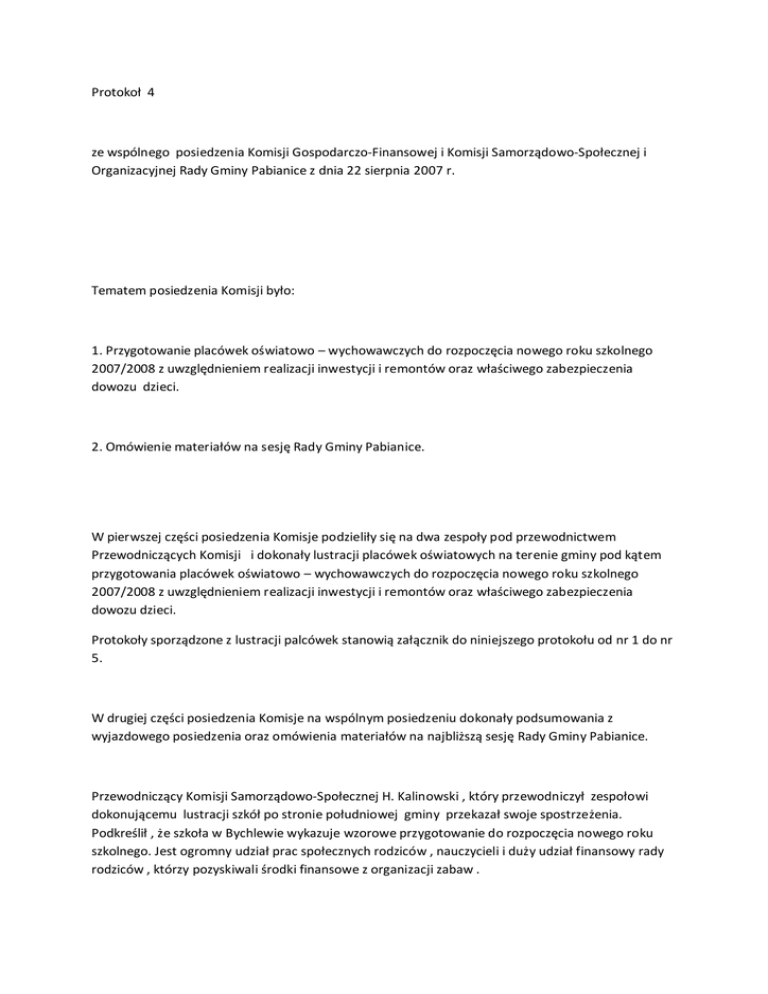 Protokoł 4

ze wspólnego posiedzenia Komisji Gospodarczo-Finansowej i Komisji Samorządowo-Społecznej i Organizacyjnej Rady Gminy Pabianice z dnia 22 sierpnia 2007 r.

Tematem posiedzenia Komisji było:

1. Przygotowanie placówek oświatowo – wychowawczych do rozpoczęcia nowego roku szkolnego 2007/2008 z uwzględnieniem realizacji inwestycji i remontów oraz właściwego zabezpieczenia dowozu dzieci.

2. Omówienie materiałów na sesję Rady Gminy Pabianice.

W pierwszej części posiedzenia Komisje podzieliły się na dwa zespoły pod przewodnictwem Przewodniczących Komisji i dokonały lustracji placówek oświatowych na terenie gminy pod kątem przygotowania placówek oświatowo – wychowawczych do rozpoczęcia nowego roku szkolnego 2007/2008 z uwzględnieniem realizacji inwestycji i remontów oraz właściwego zabezpieczenia dowozu dzieci.

Protokoły sporządzone z lustracji palcówek stanowią załącznik do niniejszego protokołu od nr 1 do nr 5.

W drugiej części posiedzenia Komisje na wspólnym posiedzeniu dokonały podsumowania z wyjazdowego posiedzenia oraz omówienia materiałów na najbliższą sesję Rady Gminy Pabianice.

Przewodniczący Komisji Samorządowo-Społecznej H. Kalinowski , który przewodniczył zespołowi dokonującemu lustracji szkół po stronie południowej gminy przekazał swoje spostrzeżenia. Podkreślił , że szkoła w Bychlewie wykazuje wzorowe przygotowanie do rozpoczęcia nowego roku szkolnego. Jest ogromny udział prac społecznych rodziców , nauczycieli i duży udział finansowy rady rodziców , którzy pozyskiwali środki finansowe z organizacji zabaw .